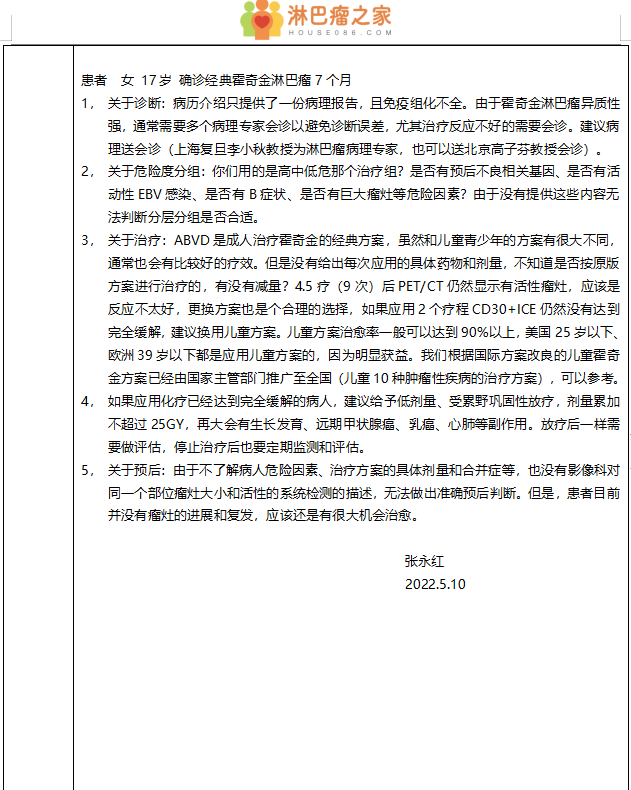 淋巴瘤之家
HOUSE086.COM

患者　女 17岁 确诊经典霍奇金淋巴瘤 7 个月

1， 关于诊断：病历介绍只提供了一份病理报告，且免疫组化不全。由于霍奇金淋巴瘤异质性强，通常需要多个病理专家会诊以避免诊断误差，尤其治疗反应不好的需要会诊。建议病理送会诊（上海复旦李小秋教授为淋巴瘤病理专家，也可以送北京高子芬教授会诊）。

2， 关于危险度分组：你们用的是高中低危那个治疗组？是否有预后不良相关基因、是否有活动性 EBV 感染、是否有 B 症状、是否有巨大瘤灶等危险因素？由于没有提供这些内容无法判断分层分组是否合适。

3， 关于治疗：ABVD 是成人治疗霍奇金的经典方案，虽然和儿童青少年的方案有很大不同，通常也会有比较好的疗效。但是没有给出每次应用的具体药物和剂量，不知道是否按原版方案进行治疗的，有没有减量？4.5 疗（9 次）后 PET/CT 仍然显示有活性瘤灶，应该是反应不太好，更换方案也是个合理的选择，如果应用 2 个疗程 CD30+ICE 仍然没有达到完全缓解，建议换用儿童方案。儿童方案治愈率一般可以达到 90%以上，美国 25 岁以下、欧洲 39 岁以下都是应用儿童方案的，因为明显获益。我们根据国际方案改良的儿童霍奇金方案已经由国家主管部门推广至全国（儿童 10 种肿瘤性疾病的治疗方案），可以参考。

4， 如果应用化疗已经达到完全缓解的病人，建议给予低剂量、受累野巩固性放疗，剂量累加不超过 25GY，再大会有生长发育、远期甲状腺癌、乳癌、心肺等副作用。放疗后一样需要做评估，停止治疗后也要定期监测和评估。

5， 关于预后：由于不了解病人危险因素、治疗方案的具体剂量和合并症等，也没有影像科对同一个部位瘤灶大小和活性的系统检测的描述，无法做出准确预后判断。但是，患者目前并没有瘤灶的进展和复发，应该还是有很大机会治愈。

张永红
2022.5.10